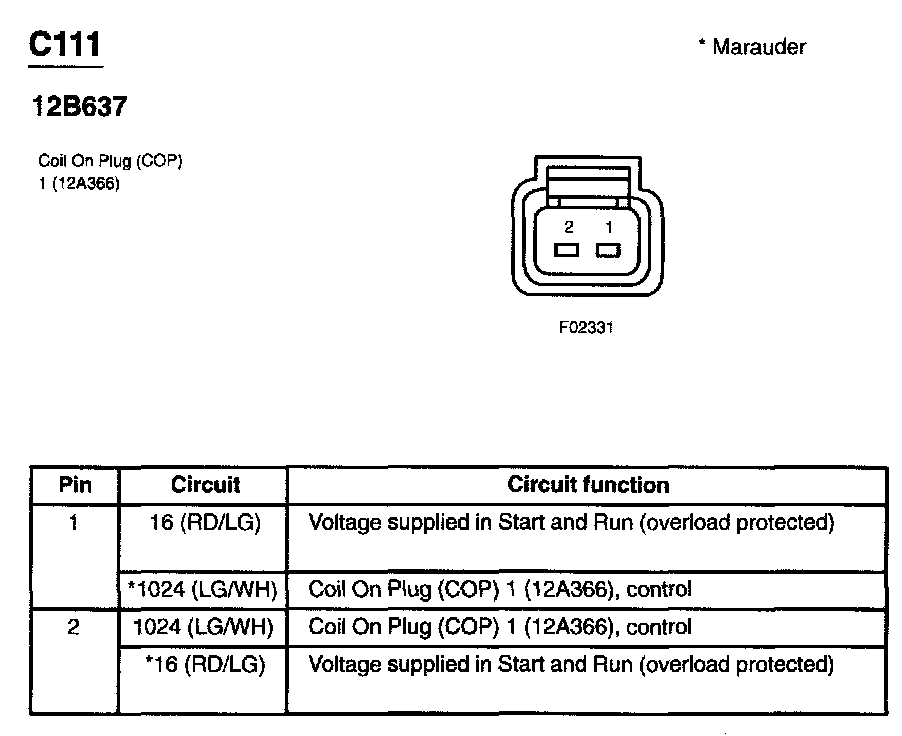 C111

* Marauder

12B637

Coil On Plug (COP)
1 (12A366)

2 1

F02331

| Pin | Circuit | Circuit function |
|---|---|---|
| 1 | 16 (RD/LG) | Voltage supplied in Start and Run (overload protected) |
| | *1024 (LG/WH) | Coil On Plug (COP) 1 (12A366), control |
| 2 | 1024 (LG/WH) | Coil On Plug (COP) 1 (12A366), control |
| | *16 (RD/LG) | Voltage supplied in Start and Run (overload protected) |